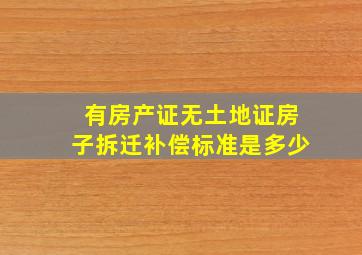 有房产证无土地证房子拆迁补偿标准是多少